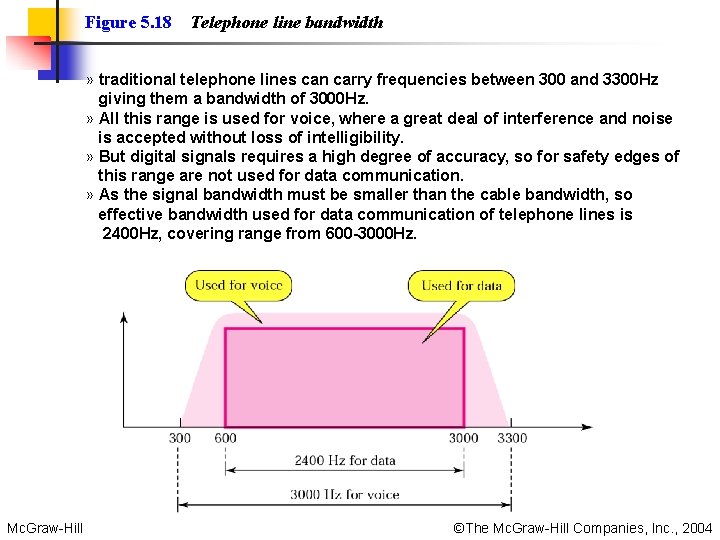 Figure 5.18 Telephone line bandwidth

» traditional telephone lines can carry frequencies between 300 and 3300Hz giving them a bandwidth of 3000Hz.
» All this range is used for voice, where a great deal of interference and noise is accepted without loss of intelligibility.
» But digital signals requires a high degree of accuracy, so for safety edges of this range are not used for data communication.
» As the signal bandwidth must be smaller than the cable bandwidth, so effective bandwidth used for data communication of telephone lines is 2400Hz, covering range from 600-3000Hz.

Used for voice

Used for data

300 600 3000 3300

2400 Hz for data

3000 Hz for voice

McGraw-Hill

©The McGraw-Hill Companies, Inc., 2004